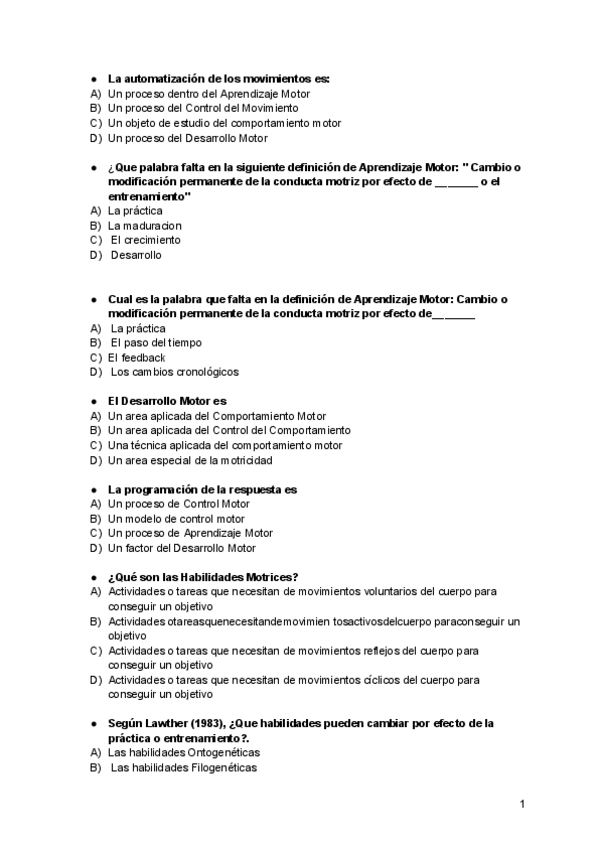 ● La automatización de los movimientos es:
A) Un proceso dentro del Aprendizaje Motor
B) Un proceso del Control del Movimiento
C) Un objeto de estudio del comportamiento motor
D) Un proceso del Desarrollo Motor

● ¿Que palabra falta en la siguiente definición de Aprendizaje Motor: " Cambio o modificación permanente de la conducta motriz por efecto de _______ o el entrenamiento"
A) La práctica
B) La maduracion
C) El crecimiento
D) Desarrollo

● Cual es la palabra que falta en la definición de Aprendizaje Motor: Cambio o modificación permanente de la conducta motriz por efecto de_______
A) La práctica
B) El paso del tiempo
C) El feedback
D) Los cambios cronológicos

● El Desarrollo Motor es
A) Un area aplicada del Comportamiento Motor
B) Un area aplicada del Control del Comportamiento
C) Una técnica aplicada del comportamiento motor
D) Un area especial de la motricidad

● La programación de la respuesta es
A) Un proceso de Control Motor
B) Un modelo de control motor
C) Un proceso de Aprendizaje Motor
D) Un factor del Desarrollo Motor

● ¿Qué son las Habilidades Motrices?
A) Actividades o tareas que necesitan de movimientos voluntarios del cuerpo para conseguir un objetivo
B) Actividades otareasquenecesitandemovimien tosactivosdelcuerpo paraconseguir un objetivo
C) Actividades o tareas que necesitan de movimientos reflejos del cuerpo para conseguir un objetivo
D) Actividades o tareas que necesitan de movimientos cíclicos del cuerpo para conseguir un objetivo

● Según Lawther (1983), ¿Que habilidades pueden cambiar por efecto de la práctica o entrenamiento?.
A) Las habilidades Ontogenéticas
B) Las habilidades Filogenéticas

1